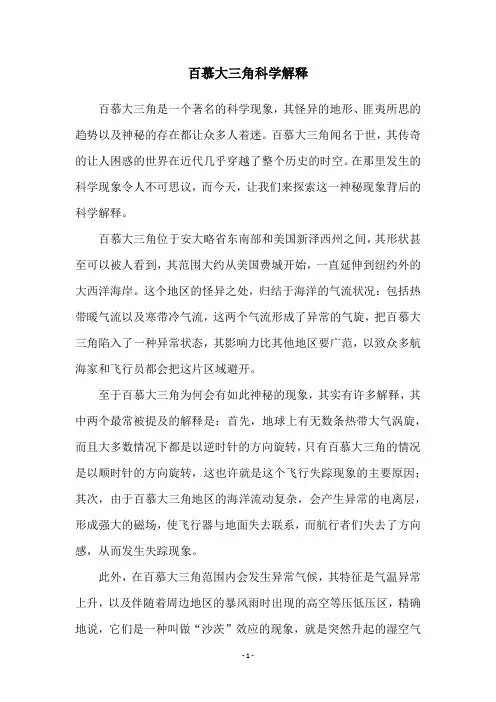 百慕大三角科学解释

百慕大三角是一个著名的科学现象，其怪异的地形、匪夷所思的趋势以及神秘的存在都让众多人着迷。百慕大三角闻名于世，其传奇的让人困惑的世界在近代几乎穿越了整个历史的时空。在那里发生的科学现象令人不可思议，而今天，让我们来探索这一神秘现象背后的科学解释。

百慕大三角位于安大略省东南部和美国新泽西州之间，其形状甚至可以被人看到，其范围大约从美国费城开始，一直延伸到纽约外的大西洋海岸。这个地区的怪异之处，归结于海洋的气流状况：包括热带暖气流以及寒带冷气流，这两个气流形成了异常的气旋，把百慕大三角陷入了一种异常状态，其影响力比其他地区要广范，以致众多航海家和飞行员都会把这片区域避开。

至于百慕大三角为何会有如此神秘的现象，其实有许多解释，其中两个最常被提及的解释是：首先，地球上有无数条热带大气涡旋，而且大多数情况下都是以逆时针的方向旋转，只有百慕大三角的情况是以顺时针的方向旋转，这也许就是这个飞行失踪现象的主要原因；其次，由于百慕大三角地区的海洋流动复杂，会产生异常的电离层，形成强大的磁场，使飞行器与地面失去联系，而航行者们失去了方向感，从而发生失踪现象。

此外，在百慕大三角范围内会发生异常气候，其特征是气温异常上升，以及伴随着周边地区的暴风雨时出现的高空等压低压区，精确地说，它们是一种叫做“沙茨”效应的现象，就是突然升起的湿空气

- 1 -